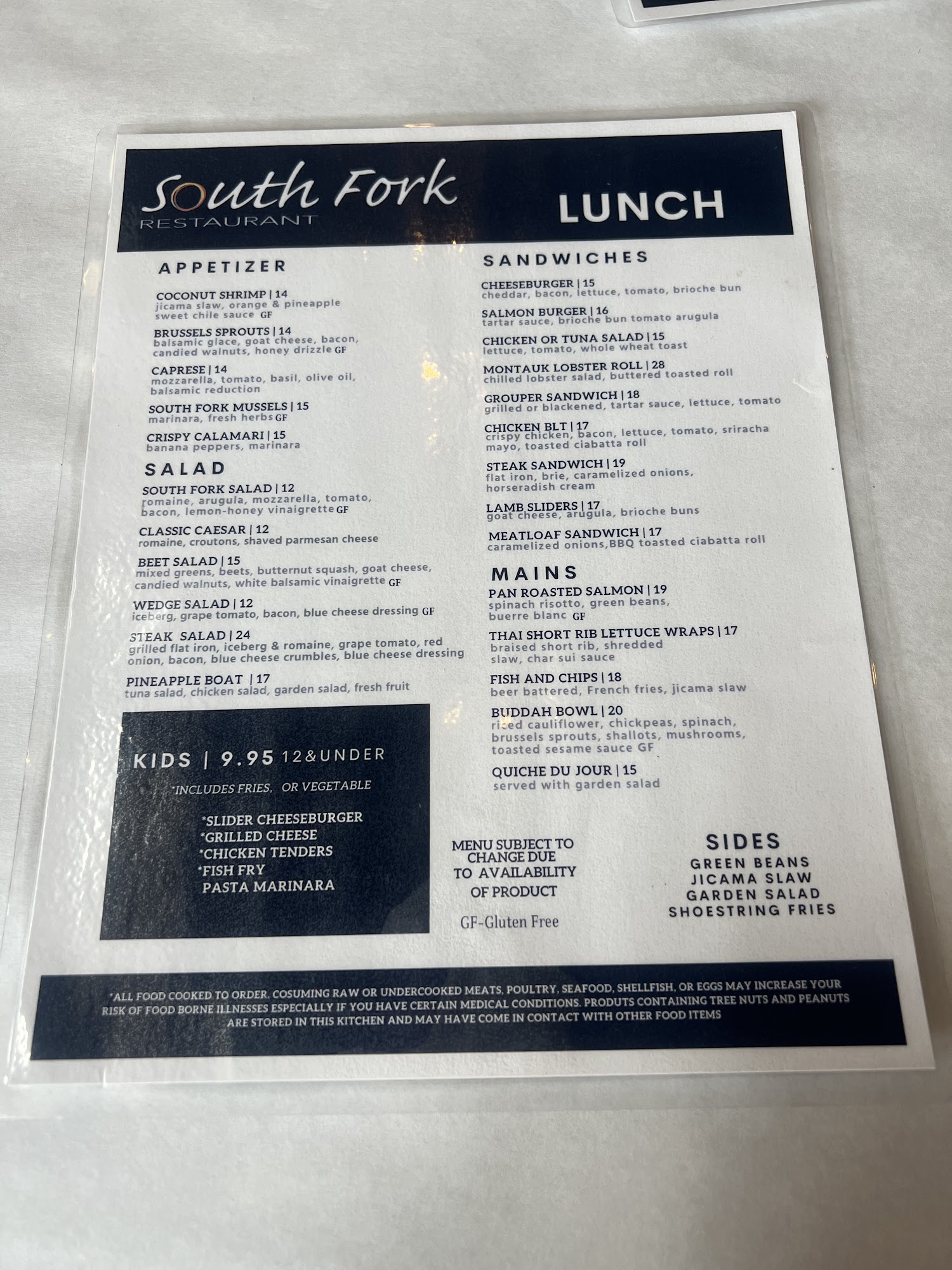 South Fork
RESTAURANT

LUNCH

APPETIZER

COCONUT SHRIMP | 14
jicama slaw, orange & pineapple sweet chile sauce GF

BRUSSELS SPROUTS | 14
balsamic glace, goat cheese, bacon, candied walnuts, honey drizzle GF

CAPRESE | 14
mozzarella, tomato, basil, olive oil, balsamic reduction

SOUTH FORK MUSSELS | 15
marinara, fresh herbs GF

CRISPY CALAMARI | 15
banana peppers, marinara

SALAD

SOUTH FORK SALAD | 12
romaine, arugula, mozzarella, tomato, bacon, lemon-honey vinaigrette GF

CLASSIC CAESAR | 12
romaine, croutons, shaved parmesan cheese

BEET SALAD | 15
mixed greens, beets, butternut squash, goat cheese, candied walnuts, white balsamic vinaigrette GF

WEDGE SALAD | 12
iceberg, grape tomato, bacon, blue cheese dressing GF

STEAK SALAD | 24
grilled flat iron, iceberg & romaine, grape tomato, red onion, bacon, blue cheese crumbles, blue cheese dressing

PINEAPPLE BOAT | 17
tuna salad, chicken salad, garden salad, fresh fruit

KIDS | 9.95 12&UNDER

*INCLUDES FRIES, OR VEGETABLE

*SLIDER CHEESEBURGER
*GRILLED CHEESE
*CHICKEN TENDERS
*FISH FRY
PASTA MARINARA

SANDWICHES

CHEESEBURGER | 15
cheddar, bacon, lettuce, tomato, brioche bun

SALMON BURGER | 16
tartar sauce, brioche bun tomato arugula

CHICKEN OR TUNA SALAD | 15
lettuce, tomato, whole wheat toast

MONTAUK LOBSTER ROLL | 28
chilled lobster salad, buttered toasted roll

GROUPER SANDWICH | 18
grilled or blackened, tartar sauce, lettuce, tomato

CHICKEN BLT | 17
crispy chicken, bacon, lettuce, tomato, sriracha mayo, toasted ciabatta roll

STEAK SANDWICH | 19
flat iron, brie, caramelized onions, horseradish cream

LAMB SLIDERS | 17
goat cheese, arugula, brioche buns

MEATLOAF SANDWICH | 17
caramelized onions,BBQ toasted ciabatta roll

MAINS

PAN ROASTED SALMON | 19
spinach risotto, green beans, buerre blanc GF

THAI SHORT RIB LETTUCE WRAPS | 17
braised short rib, shredded slaw, char sui sauce

FISH AND CHIPS | 18
beer battered, French fries, jicama slaw

BUDDAH BOWL | 20
riced cauliflower, chickpeas, spinach, brussels sprouts, shallots, mushrooms, toasted sesame sauce GF

QUICHE DU JOUR | 15
served with garden salad

MENU SUBJECT TO CHANGE DUE TO AVAILABILITY OF PRODUCT

GF-Gluten Free

SIDES
GREEN BEANS
JICAMA SLAW
GARDEN SALAD
SHOESTRING FRIES

*ALL FOOD COOKED TO ORDER. COSUMING RAW OR UNDERCOOKED MEATS, POULTRY, SEAFOOD, SHELLFISH, OR EGGS MAY INCREASE YOUR RISK OF FOOD BORNE ILLNESSES ESPECIALLY IF YOU HAVE CERTAIN MEDICAL CONDITIONS. PRODUTS CONTAINING TREE NUTS AND PEANUTS ARE STORED IN THIS KITCHEN AND MAY HAVE COME IN CONTACT WITH OTHER FOOD ITEMS